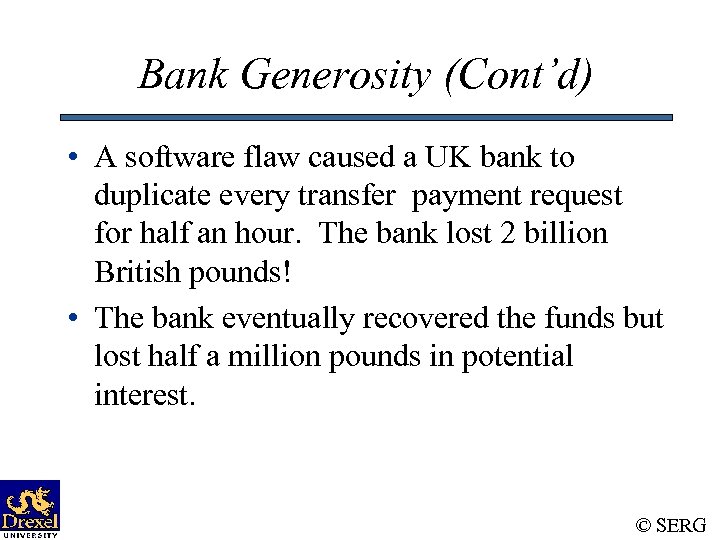 Bank Generosity (Cont'd)

• A software flaw caused a UK bank to duplicate every transfer payment request for half an hour. The bank lost 2 billion British pounds!

• The bank eventually recovered the funds but lost half a million pounds in potential interest.

Drexel UNIVERSITY

© SERG